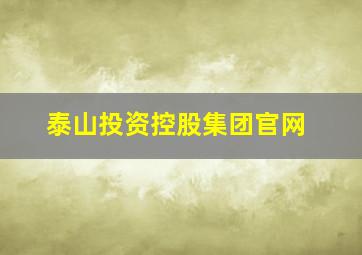 泰山投资控股集团官网